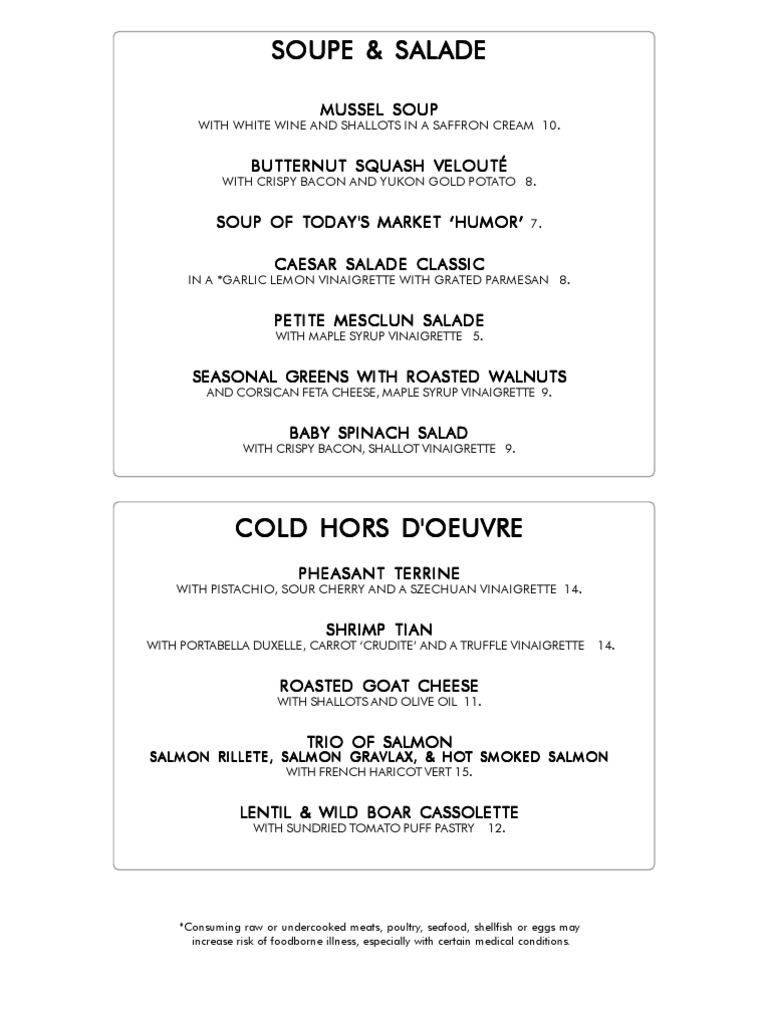 SOUPE & SALADE

MUSSEL SOUP
WITH WHITE WINE AND SHALLOTS IN A SAFFRON CREAM 10.

BUTTERNUT SQUASH VELOUTÉ
WITH CRISPY BACON AND YUKON GOLD POTATO 8.

SOUP OF TODAY'S MARKET 'HUMOR' 7.

CAESAR SALADE CLASSIC
IN A *GARLIC LEMON VINAIGRETTE WITH GRATED PARMESAN 8.

PETITE MESCLUN SALADE
WITH MAPLE SYRUP VINAIGRETTE 5.

SEASONAL GREENS WITH ROASTED WALNUTS
AND CORSICAN FETA CHEESE, MAPLE SYRUP VINAIGRETTE 9.

BABY SPINACH SALAD
WITH CRISPY BACON, SHALLOT VINAIGRETTE 9.

COLD HORS D'OEUVRE

PHEASANT TERRINE
WITH PISTACHIO, SOUR CHERRY AND A SZECHUAN VINAIGRETTE 14.

SHRIMP TIAN
WITH PORTABELLA DUXELLE, CARROT 'CRUDITE' AND A TRUFFLE VINAIGRETTE 14.

ROASTED GOAT CHEESE
WITH SHALLOTS AND OLIVE OIL 11.

TRIO OF SALMON
SALMON RILLETE, SALMON GRAVLAX, & HOT SMOKED SALMON
WITH FRENCH HARICOT VERT 15.

LENTIL & WILD BOAR CASSOLETTE
WITH SUNDRIED TOMATO PUFF PASTRY 12.

*Consuming raw or undercooked meats, poultry, seafood, shellfish or eggs may increase risk of foodborne illness, especially with certain medical conditions.